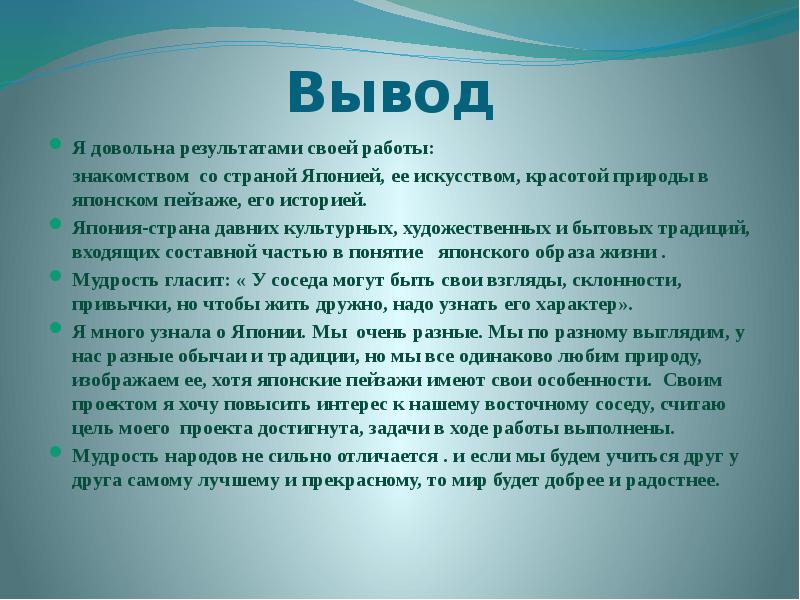 Вывод

Я довольна результатами своей работы:

знакомством со страной Японией, ее искусством, красотой природы в японском пейзаже, его историей.

Япония-страна давних культурных, художественных и бытовых традиций, входящих составной частью в понятие японского образа жизни .

Мудрость гласит: « У соседа могут быть свои взгляды, склонности, привычки, но чтобы жить дружно, надо узнать его характер».

Я много узнала о Японии. Мы очень разные. Мы по разному выглядим, у нас разные обычаи и традиции, но мы все одинаково любим природу, изображаем ее, хотя японские пейзажи имеют свои особенности. Своим проектом я хочу повысить интерес к нашему восточному соседу, считаю цель моего проекта достигнута, задачи в ходе работы выполнены.

Мудрость народов не сильно отличается . и если мы будем учиться друг у друга самому лучшему и прекрасному, то мир будет добрее и радостнее.